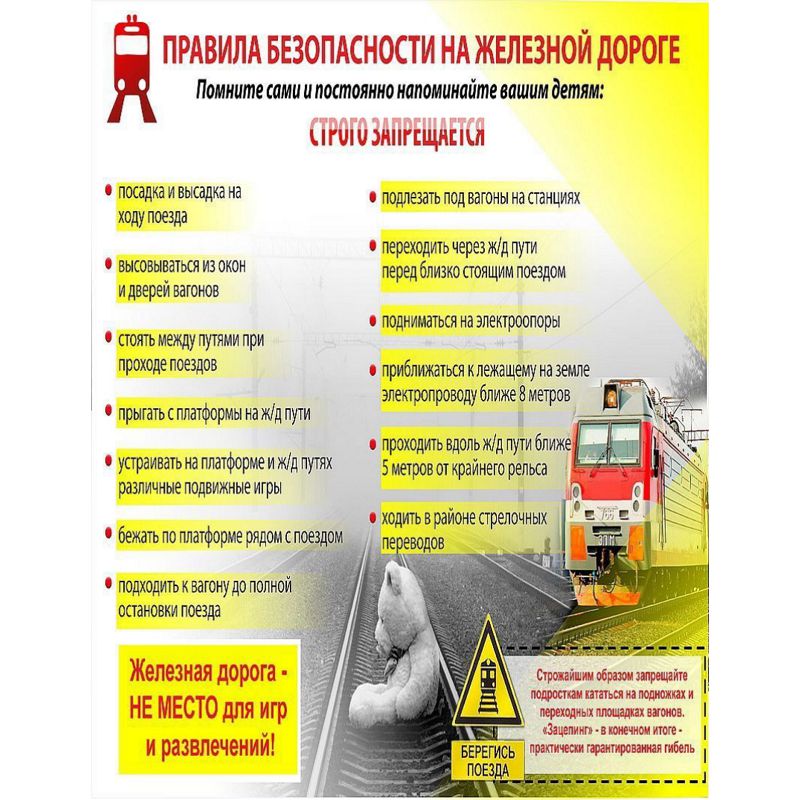 ПРАВИЛА БЕЗОПАСНОСТИ НА ЖЕЛЕЗНОЙ ДОРОГЕ

Помните сами и постоянно напоминайте вашим детям:

СТРОГО ЗАПРЕЩАЕТСЯ

посадка и высадка на ходу поезда

высовываться из окон и дверей вагонов

стоять между путями при проходе поездов

прыгать с платформы на ж/д пути

устраивать на платформе и ж/д путях различные подвижные игры

бежать по платформе рядом с поездом

подходить к вагону до полной остановки поезда

подлезать под вагоны на станциях

переходить через ж/д пути перед близко стоящим поездом

подниматься на электроопоры

приближаться к лежащему на земле электропроводу ближе 8 метров

проходить вдоль ж/д пути ближе 5 метров от крайнего рельса

ходить в районе стрелочных переводов

Железная дорога - НЕ МЕСТО для игр и развлечений!

БЕРЕГИСЬ ПОЕЗДА

Строжайшим образом запрещайте подросткам кататься на подножках и переходных площадках вагонов. «Зацепинг» - в конечном итоге - практически гарантированная гибель